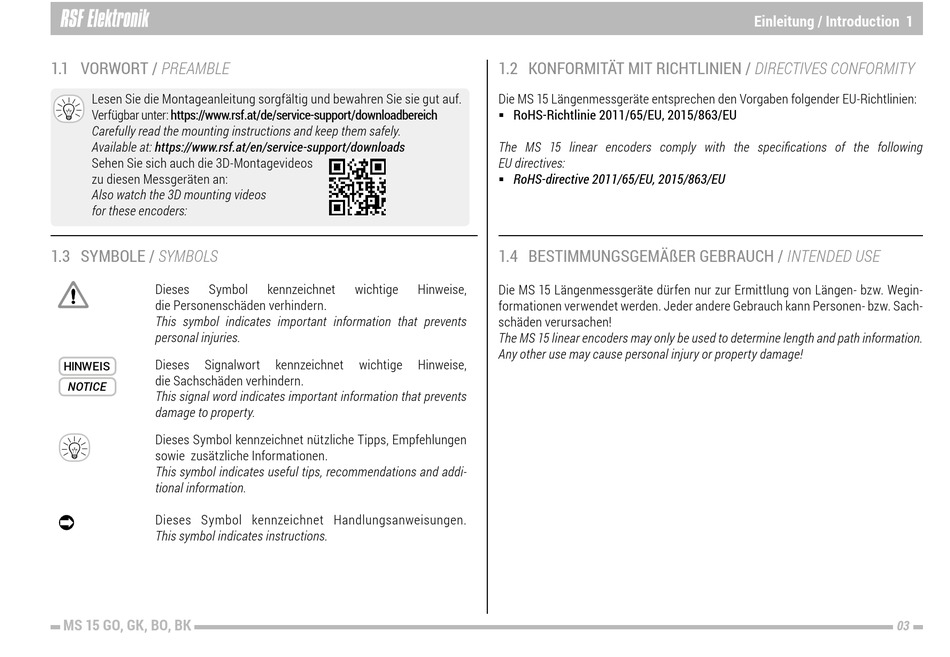 RSF Elektronik

Einleitung / Introduction 1

1.1 VORWORT / PREAMBLE

Lesen Sie die Montageanleitung sorgfältig und bewahren Sie sie gut auf. Verfügbar unter: https://www.rsf.at/de/service-support/downloadbereich
Carefully read the mounting instructions and keep them safely.
Available at: https://www.rsf.at/en/service-support/downloads
Sehen Sie sich auch die 3D-Montagevideos zu diesen Messgeräten an:
Also watch the 3D mounting videos for these encoders:

1.3 SYMBOLE / SYMBOLS

Dieses Symbol kennzeichnet wichtige Hinweise, die Personenschäden verhindern.
This symbol indicates important information that prevents personal injuries.

HINWEIS
NOTICE

Dieses Signalwort kennzeichnet wichtige Hinweise, die Sachschäden verhindern.
This signal word indicates important information that prevents damage to property.

Dieses Symbol kennzeichnet nützliche Tipps, Empfehlungen sowie zusätzliche Informationen.
This symbol indicates useful tips, recommendations and additional information.

Dieses Symbol kennzeichnet Handlungsanweisungen.
This symbol indicates instructions.

1.2 KONFORMITÄT MIT RICHTLINIEN / DIRECTIVES CONFORMITY

Die MS 15 Längenmessgeräte entsprechen den Vorgaben folgender EU-Richtlinien:
▪ RoHS-Richtlinie 2011/65/EU, 2015/863/EU

The MS 15 linear encoders comply with the specifications of the following EU directives:
▪ RoHS-directive 2011/65/EU, 2015/863/EU

1.4 BESTIMMUNGSGEMÄßER GEBRAUCH / INTENDED USE

Die MS 15 Längenmessgeräte dürfen nur zur Ermittlung von Längen- bzw. Weginformationen verwendet werden. Jeder andere Gebrauch kann Personen- bzw. Sachschäden verursachen!
The MS 15 linear encoders may only be used to determine length and path information. Any other use may cause personal injury or property damage!

MS 15 GO, GK, BO, BK

03